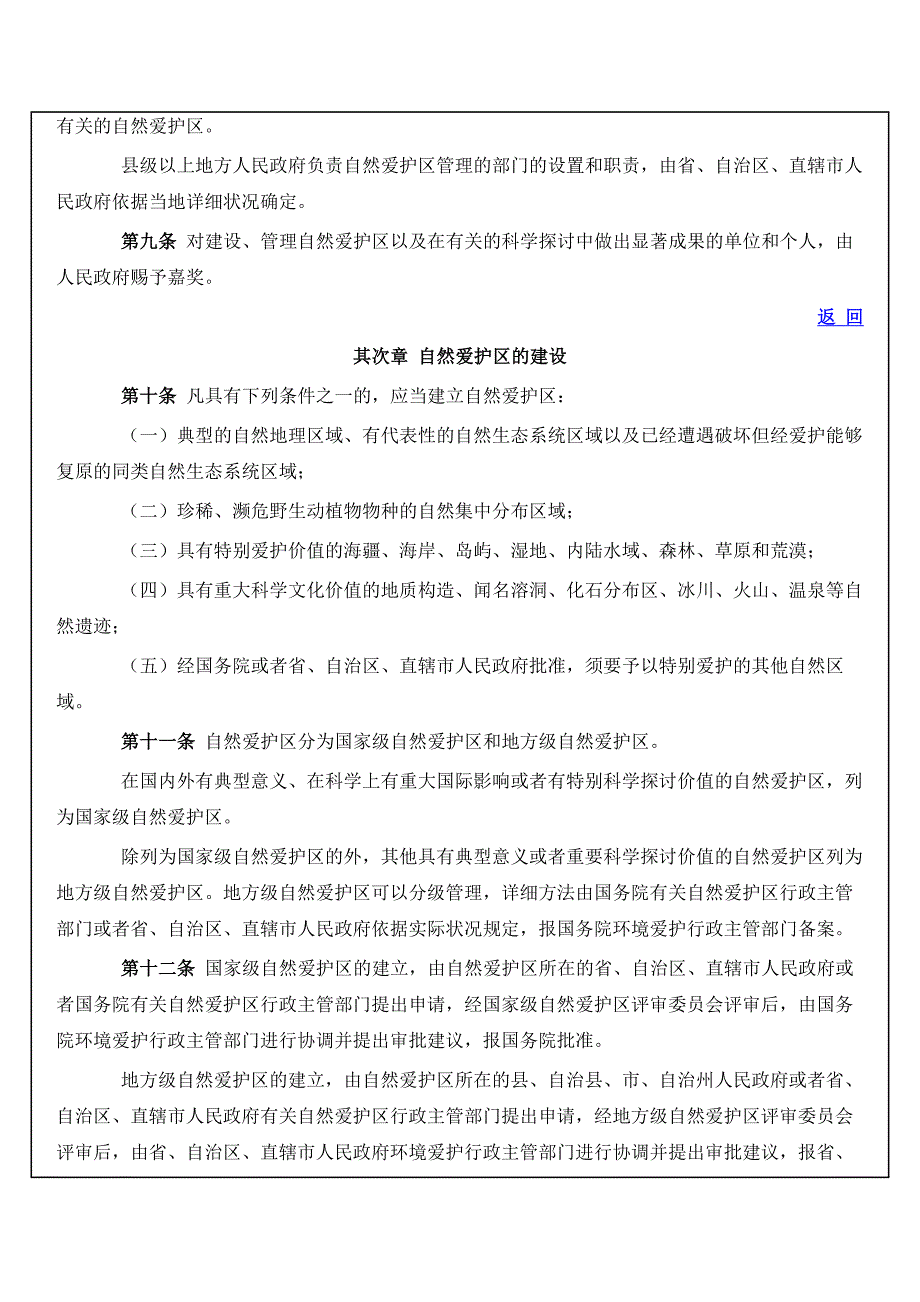 有关的自然爱护区。

县级以上地方人民政府负责自然爱护区管理的部门的设置和职责，由省、自治区、直辖市人民政府依据当地详细状况确定。

第九条 对建设、管理自然爱护区以及在有关的科学探讨中做出显著成果的单位和个人，由人民政府赐予嘉奖。

返 回

其次章 自然爱护区的建设

第十条 凡具有下列条件之一的，应当建立自然爱护区：

（一）典型的自然地理区域、有代表性的自然生态系统区域以及已经遭遇破坏但经爱护能够复原的同类自然生态系统区域；

（二）珍稀、濒危野生动植物物种的自然集中分布区域；

（三）具有特别爱护价值的海疆、海岸、岛屿、湿地、内陆水域、森林、草原和荒漠；

（四）具有重大科学文化价值的地质构造、闻名溶洞、化石分布区、冰川、火山、温泉等自然遗迹；

（五）经国务院或者省、自治区、直辖市人民政府批准，须要予以特别爱护的其他自然区域。

第十一条 自然爱护区分为国家级自然爱护区和地方级自然爱护区。

在国内外有典型意义、在科学上有重大国际影响或者有特别科学探讨价值的自然爱护区，列为国家级自然爱护区。

除列为国家级自然爱护区的外，其他具有典型意义或者重要科学探讨价值的自然爱护区列为地方级自然爱护区。地方级自然爱护区可以分级管理，详细方法由国务院有关自然爱护区行政主管部门或者省、自治区、直辖市人民政府依据实际状况规定，报国务院环境爱护行政主管部门备案。

第十二条 国家级自然爱护区的建立，由自然爱护区所在的省、自治区、直辖市人民政府或者国务院有关自然爱护区行政主管部门提出申请，经国家级自然爱护区评审委员会评审后，由国务院环境爱护行政主管部门进行协调并提出审批建议，报国务院批准。

地方级自然爱护区的建立，由自然爱护区所在的县、自治县、市、自治州人民政府或者省、自治区、直辖市人民政府有关自然爱护区行政主管部门提出申请，经地方级自然爱护区评审委员会评审后，由省、自治区、直辖市人民政府环境爱护行政主管部门进行协调并提出审批建议，报省、